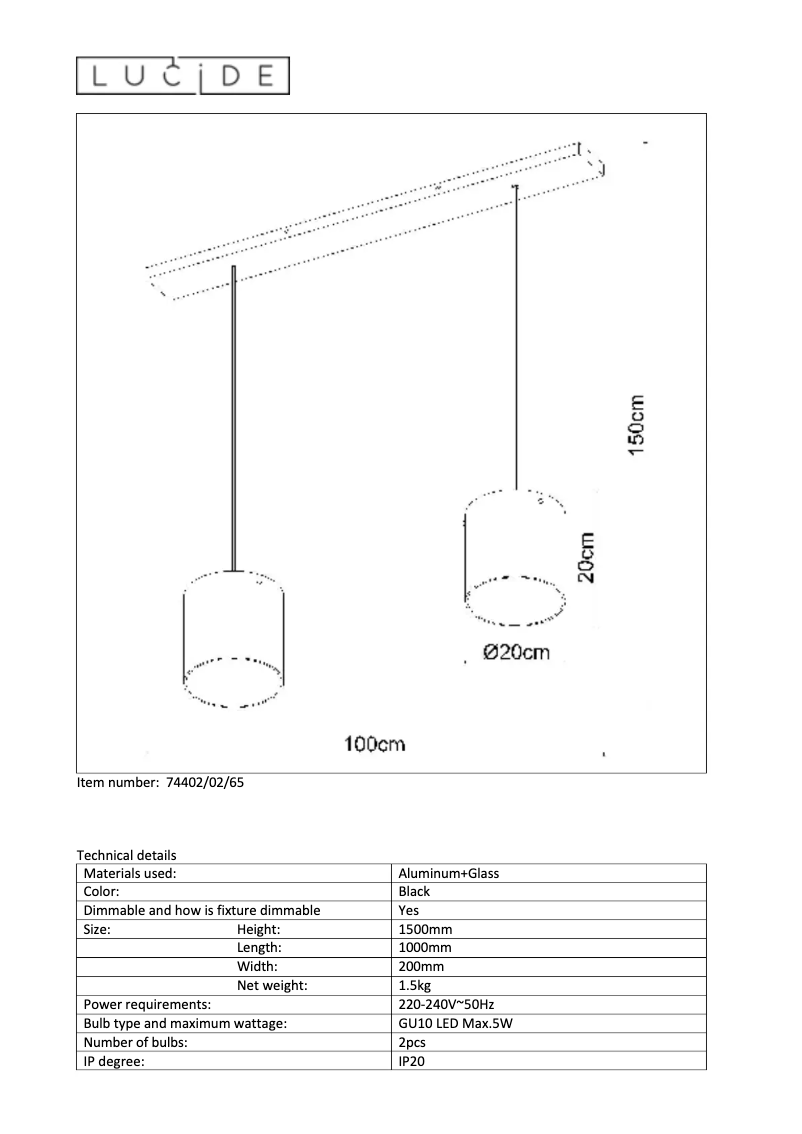 LUCIDE

150cm

20cm

Ø20cm

100cm

Item number: 74402/02/65

Technical details

| Materials used: | Aluminum+Glass |
|---|---|
| Color: | Black |
| Dimmable and how is fixture dimmable | Yes |
| Size: Height: | 1500mm |
| Length: | 1000mm |
| Width: | 200mm |
| Net weight: | 1.5kg |
| Power requirements: | 220-240V~50Hz |
| Bulb type and maximum wattage: | GU10 LED Max.5W |
| Number of bulbs: | 2pcs |
| IP degree: | IP20 |